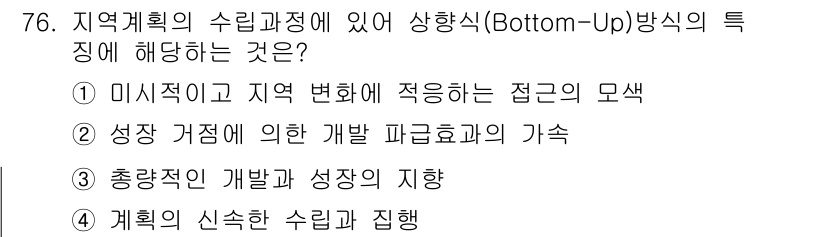 76. 지역계획의 수립과정에 있어 상향식(Bottom-Up)방식의 특징에 해당하는 것은?

① 미시적이고 지역 변화에 적응하는 접근의 모색

② 성장 거점에 의한 개발 파급효과의 가속

③ 총량적인 개발과 성장의 지향

④ 계획의 신속한 수립과 집행